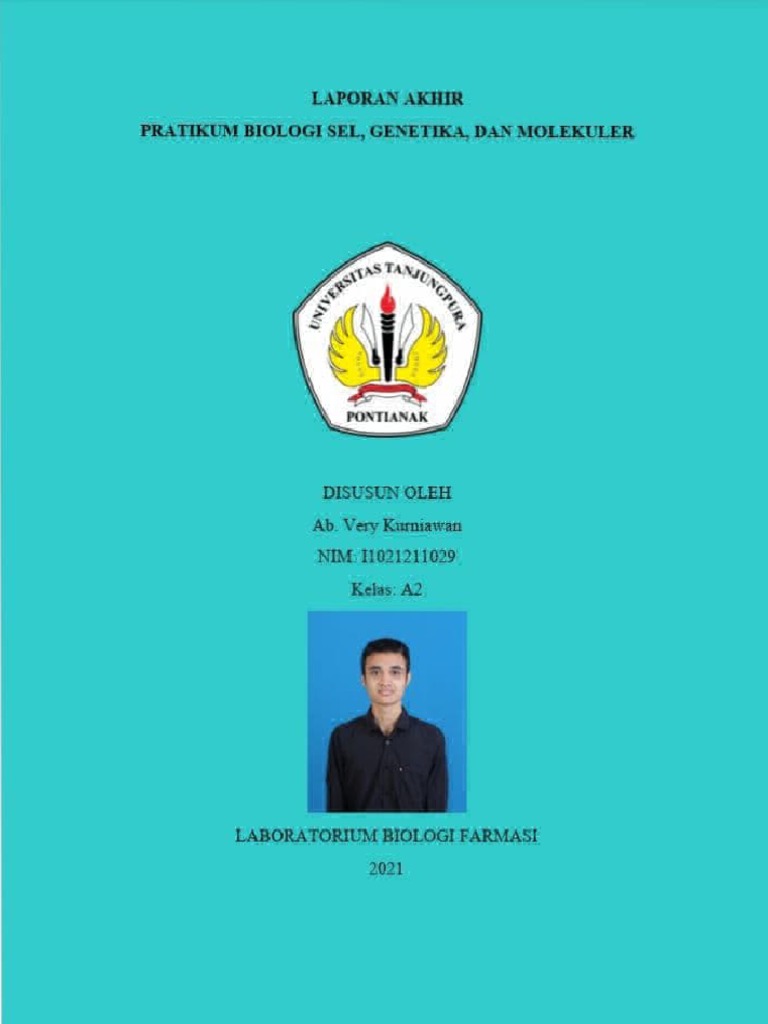 LAPORAN AKHIR

PRATIKUM BIOLOGI SEL, GENETIKA, DAN MOLEKULER

UNIVERSITAS TANJUNGPURA

PONTIANAK

DISUSUN OLEH

Ab. Very Kurniawan

NIM: I1021211029

Kelas: A2

LABORATORIUM BIOLOGI FARMASI

2021